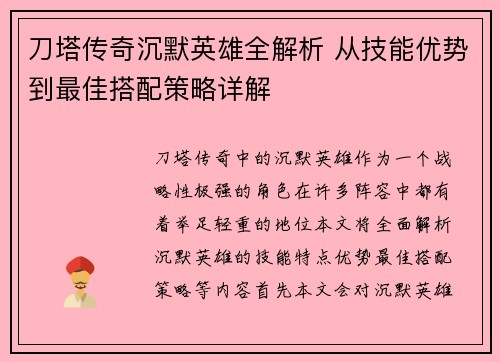 刀塔传奇沉默英雄全解析 从技能优势到最佳搭配策略详解

刀塔传奇中的沉默英雄作为一个战略性极强的角色在许多阵容中都有着举足轻重的地位本文将全面解析沉默英雄的技能特点优势最佳搭配策略等内容首先本文会对沉默英雄